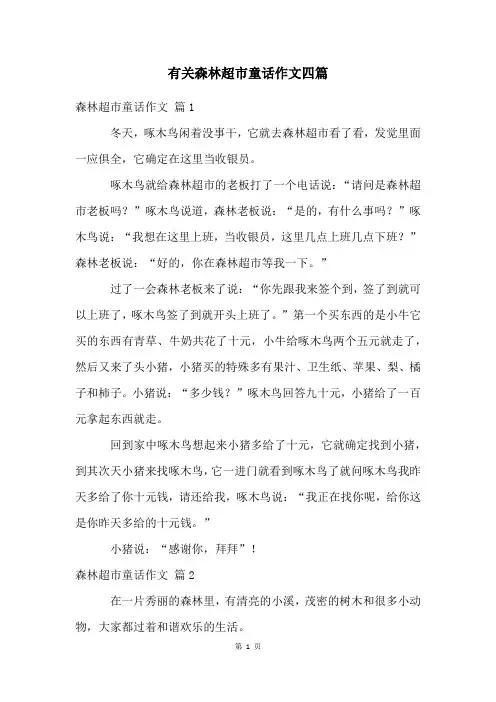 有关森林超市童话作文四篇

森林超市童话作文 篇1

冬天，啄木鸟闲着没事干，它就去森林超市看了看，发觉里面一应俱全，它确定在这里当收银员。

啄木鸟就给森林超市的老板打了一个电话说：“请问是森林超市老板吗？”啄木鸟说道，森林老板说：“是的，有什么事吗？”啄木鸟说：“我想在这里上班，当收银员，这里几点上班几点下班？”森林老板说：“好的，你在森林超市等我一下。”

过了一会森林老板来了说：“你先跟我来签个到，签了到就可以上班了，啄木鸟签了到就开头上班了。”第一个买东西的是小牛它买的东西有青草、牛奶共花了十元，小牛给啄木鸟两个五元就走了，然后又来了头小猪，小猪买的特殊多有果汁、卫生纸、苹果、梨、橘子和柿子。小猪说：“多少钱？”啄木鸟回答九十元，小猪给了一百元拿起东西就走。

回到家中啄木鸟想起来小猪多给了十元，它就确定找到小猪，到其次天小猪来找啄木鸟，它一进门就看到啄木鸟了就问啄木鸟我昨天多给了你十元钱，请还给我，啄木鸟说：“我正在找你呢，给你这是你昨天多给的十元钱。”

小猪说：“感谢你，拜拜”！

森林超市童话作文 篇2

在一片秀丽的森林里，有清亮的小溪，茂密的树木和很多小动物，大家都过着和谐欢乐的生活。

第 1 页